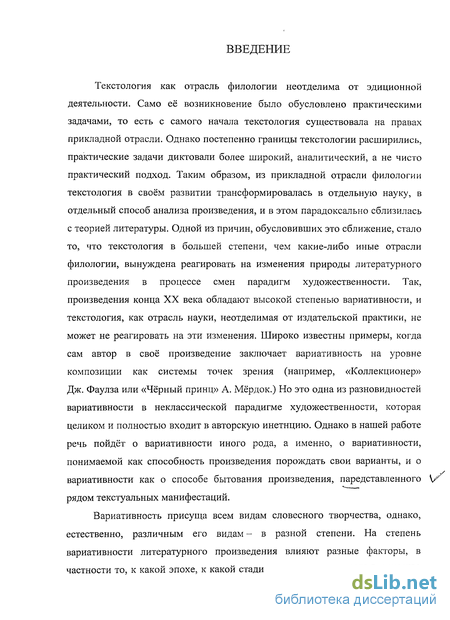 ВВЕДЕНИЕ

Текстология как отрасль филологии неотделима от эдиционной деятельности. Само её возникновение было обусловлено практическими задачами, то есть с самого начала текстология существовала на правах прикладной отрасли. Однако постепенно границы текстологии расширились, практические задачи диктовали более широкий, аналитический, а не чисто практический подход. Таким образом, из прикладной отрасли филологии текстология в своём развитии трансформировалась в отдельную науку, в отдельный способ анализа произведения, и в этом парадоксально сблизилась с теорией литературы. Одной из причин, обусловивших это сближение, стало то, что текстология в большей степени, чем какие-либо иные отрасли филологии, вынуждена реагировать на изменения природы литературного произведения в процессе смен парадигм художественности. Так, произведения конца XX века обладают высокой степенью вариативности, и текстология, как отрасль науки, неотделимая от издательской практики, не может не реагировать на эти изменения. Широко известны примеры, когда сам автор в своё произведение заключает вариативность на уровне композиции как системы точек зрения (например, «Коллекционер» Дж. Фаулза или «Чёрный принц» А. Мёрдок.) Но это одна из разновидностей вариативности в неклассической парадигме художественности, которая целиком и полностью входит в авторскую инетнцию. Однако в нашей работе речь пойдёт о вариативности иного рода, а именно, о вариативности, понимаемой как способность произведения порождать свои варианты, и о вариативности как о способе бытования произведения, паредставленного рядом текстуальных манифестаций.

Вариативность присуща всем видам словесного творчества, однако, естественно, различным его видам – в разной степени. На степень вариативности литературного произведения влияют разные факторы, в частности то, к какой эпохе, к какой стади

dsLib.net
библиотека диссертаций